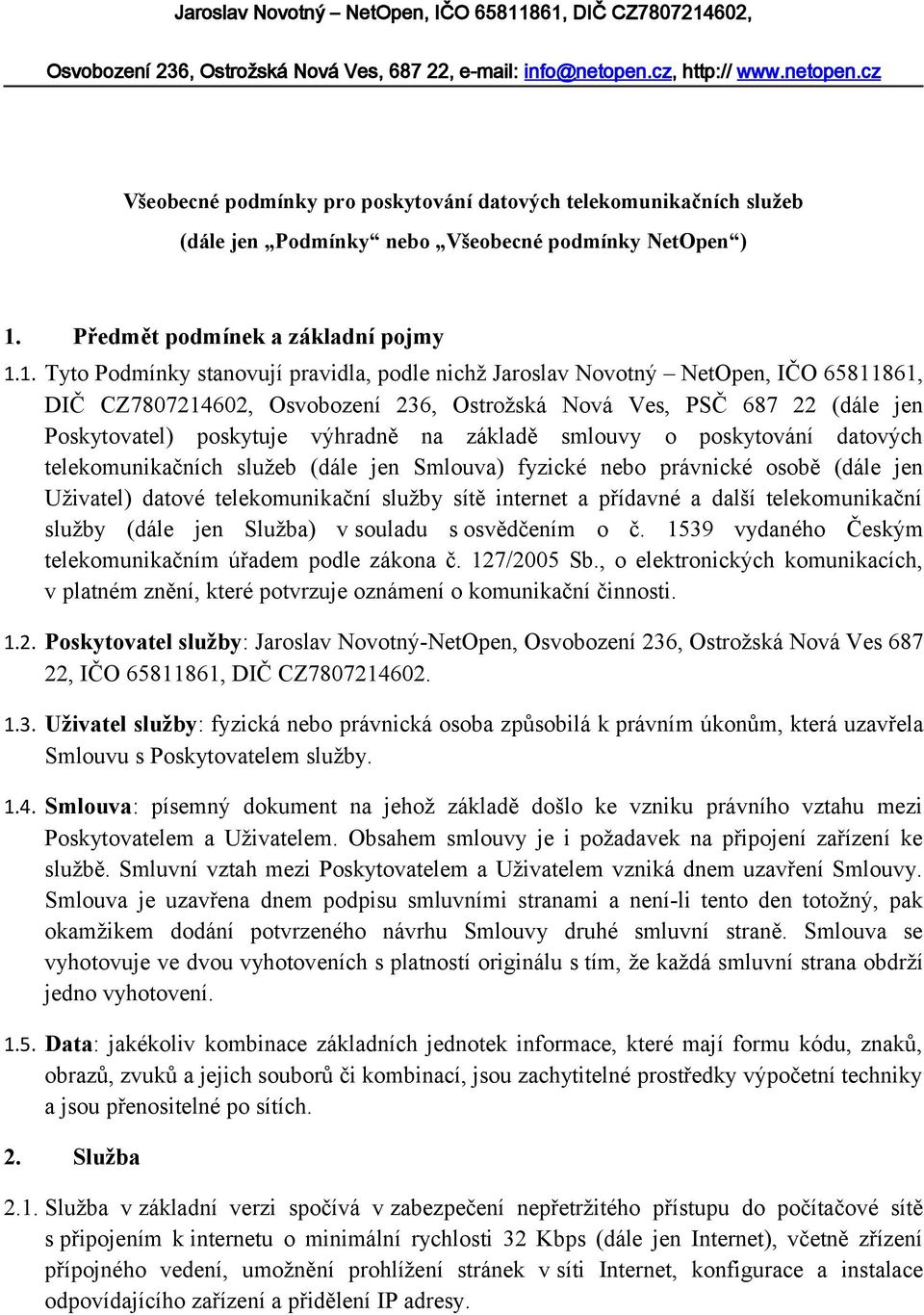 Jaroslav Novotný – NetOpen, IČO 65811861, DIČ CZ7807214602,

Osvobození 236, Ostrožská Nová Ves, 687 22, e-mail: info@netopen.cz, http:// www.netopen.cz

Všeobecné podmínky pro poskytování datových telekomunikačních služeb
(dále jen „Podmínky“ nebo „Všeobecné podmínky NetOpen“)

1. Předmět podmínek a základní pojmy

1.1. Tyto Podmínky stanovují pravidla, podle nichž Jaroslav Novotný – NetOpen, IČO 65811861, DIČ CZ7807214602, Osvobození 236, Ostrožská Nová Ves, PSČ 687 22 (dále jen Poskytovatel) poskytuje výhradně na základě smlouvy o poskytování datových telekomunikačních služeb (dále jen Smlouva) fyzické nebo právnické osobě (dále jen Uživatel) datové telekomunikační služby sítě internet a přídavné a další telekomunikační služby (dále jen Služba) v souladu s osvědčením o č. 1539 vydaného Českým telekomunikačním úřadem podle zákona č. 127/2005 Sb., o elektronických komunikacích, v platném znění, které potvrzuje oznámení o komunikační činnosti.

1.2. Poskytovatel služby: Jaroslav Novotný-NetOpen, Osvobození 236, Ostrožská Nová Ves 687 22, IČO 65811861, DIČ CZ7807214602.

1.3. Uživatel služby: fyzická nebo právnická osoba způsobilá k právním úkonům, která uzavřela Smlouvu s Poskytovatelem služby.

1.4. Smlouva: písemný dokument na jehož základě došlo ke vzniku právního vztahu mezi Poskytovatelem a Uživatelem. Obsahem smlouvy je i požadavek na připojení zařízení ke službě. Smluvní vztah mezi Poskytovatelem a Uživatelem vzniká dnem uzavření Smlouvy. Smlouva je uzavřena dnem podpisu smluvními stranami a není-li tento den totožný, pak okamžikem dodání potvrzeného návrhu Smlouvy druhé smluvní straně. Smlouva se vyhotovuje ve dvou vyhotoveních s platností originálu s tím, že každá smluvní strana obdrží jedno vyhotovení.

1.5. Data: jakékoliv kombinace základních jednotek informace, které mají formu kódu, znaků, obrazů, zvuků a jejich souborů či kombinací, jsou zachytitelné prostředky výpočetní techniky a jsou přenositelné po sítích.

2. Služba

2.1. Služba v základní verzi spočívá v zabezpečení nepřetržitého přístupu do počítačové sítě s připojením k internetu o minimální rychlosti 32 Kbps (dále jen Internet), včetně zřízení přípojného vedení, umožnění prohlížení stránek v síti Internet, konfigurace a instalace odpovídajícího zařízení a přidělení IP adresy.